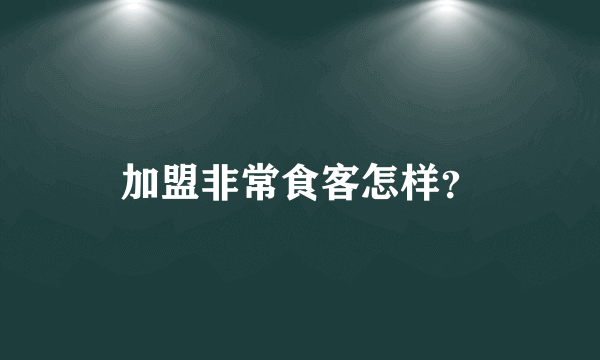 加盟非常食客怎样?